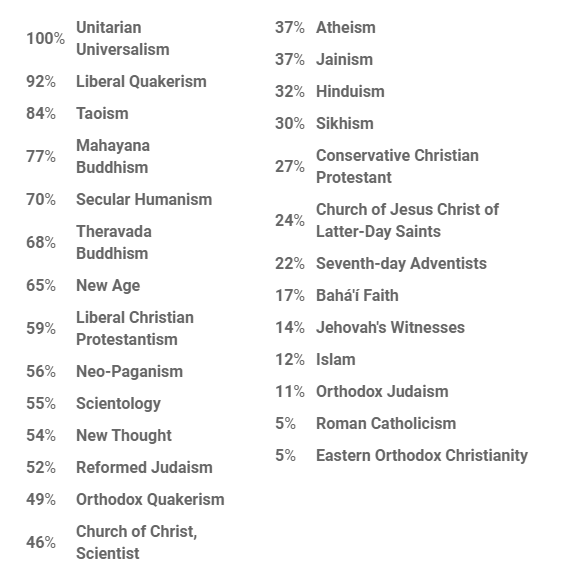 100% Unitarian Universalism
92% Liberal Quakerism
84% Taoism
77% Mahayana Buddhism
70% Secular Humanism
68% Theravada Buddhism
65% New Age
59% Liberal Christian Protestantism
56% Neo-Paganism
55% Scientology
54% New Thought
52% Reformed Judaism
49% Orthodox Quakerism
46% Church of Christ, Scientist

37% Atheism
37% Jainism
32% Hinduism
30% Sikhism
27% Conservative Christian Protestant
24% Church of Jesus Christ of Latter-Day Saints
22% Seventh-day Adventists
17% Bahá'í Faith
14% Jehovah's Witnesses
12% Islam
11% Orthodox Judaism
5% Roman Catholicism
5% Eastern Orthodox Christianity